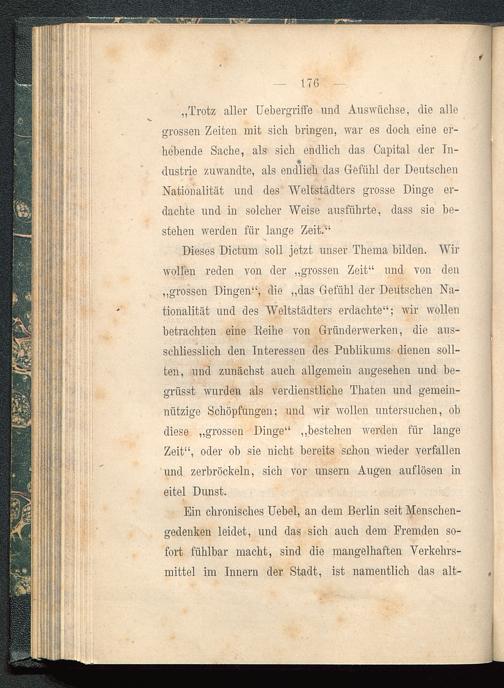 — 176 —

„Trotz aller Uebergriffe und Auswüchse, die alle grossen Zeiten mit sich bringen, war es doch eine erhebende Sache, als sich endlich das Capital der Industrie zuwandte, als endlich das Gefühl der Deutschen Nationalität und des Weltstädters grosse Dinge erdachte und in solcher Weise ausführte, dass sie bestehen werden für lange Zeit.“

Dieses Dictum soll jetzt unser Thema bilden. Wir wollen reden von der „grossen Zeit“ und von den „grossen Dingen“, die „das Gefühl der Deutschen Nationalität und des Weltstädters erdachte“; wir wollen betrachten eine Reihe von Gründerwerken, die ausschliesslich den Interessen des Publikums dienen sollten, und zunächst auch allgemein angesehen und begrüsst wurden als verdienstliche Thaten und gemeinnützige Schöpfungen; und wir wollen untersuchen, ob diese „grossen Dinge“ „bestehen werden für lange Zeit“, oder ob sie nicht bereits schon wieder verfallen und zerbröckeln, sich vor unsern Augen auflösen in eitel Dunst.

Ein chronisches Uebel, an dem Berlin seit Menschengedenken leidet, und das sich auch dem Fremden sofort fühlbar macht, sind die mangelhaften Verkehrsmittel im Innern der Stadt, ist namentlich das alt-